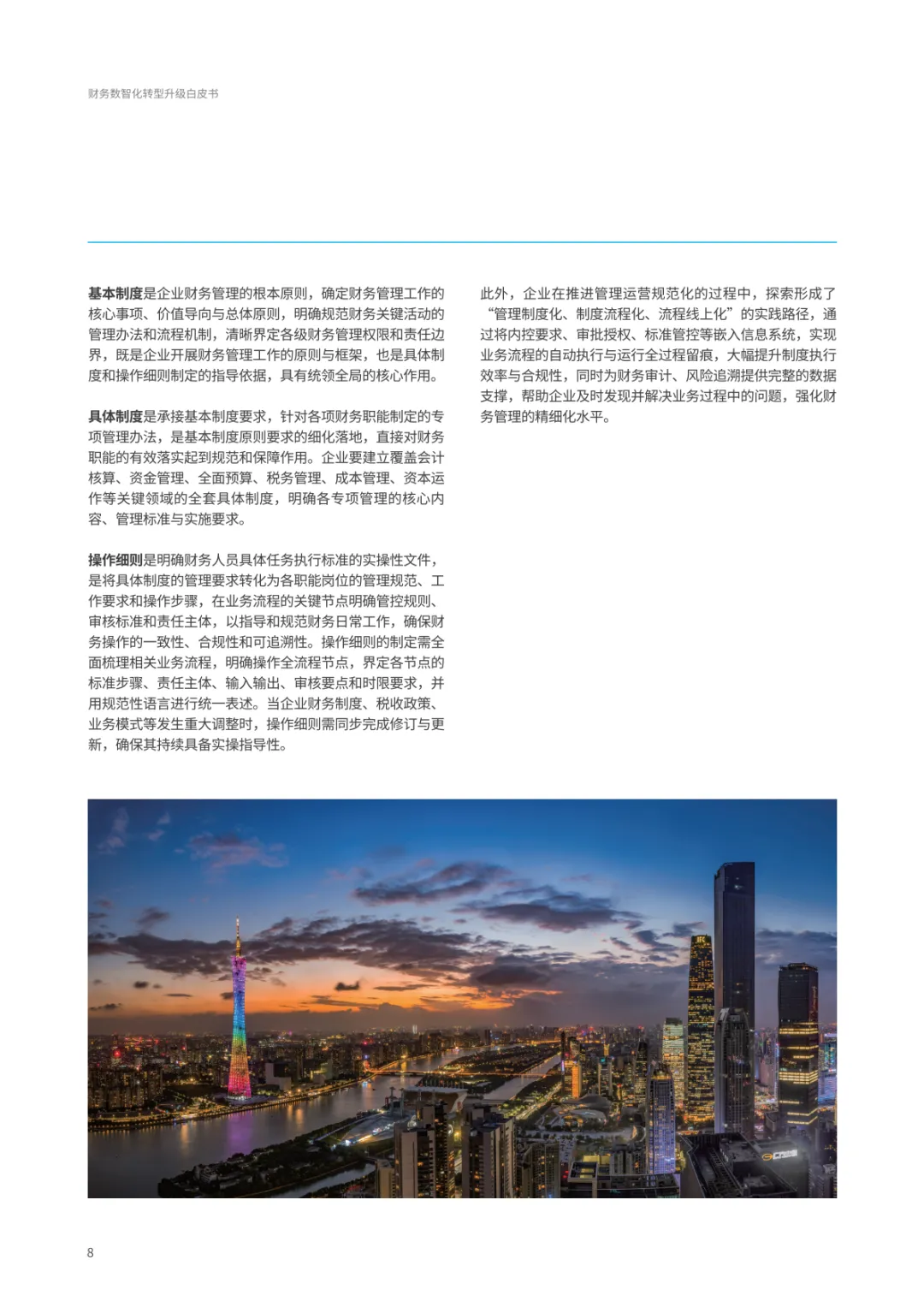 财务数智化转型升级白皮书

基本制度是企业财务管理的根本原则，确定财务管理工作的核心事项、价值导向与总体原则，明确规范财务关键活动的管理办法和流程机制，清晰界定各级财务管理权限和责任边界，既是企业开展财务管理工作的原则与框架，也是具体制度和操作细则制定的指导依据，具有统领全局的核心作用。

具体制度是承接基本制度要求，针对各项财务职能制定的专项管理办法，是基本制度原则要求的细化落地，直接对财务职能的有效落实起到规范和保障作用。企业要建立覆盖会计核算、资金管理、全面预算、税务管理、成本管理、资本运作等关键领域的全套具体制度，明确各专项管理的核心内容、管理标准与实施要求。

操作细则是明确财务人员具体任务执行标准的实操性文件，是将具体制度的管理要求转化为各职能岗位的管理规范、工作要求和操作步骤，在业务流程的关键节点明确管控规则、审核标准和责任主体，以指导和规范财务日常工作，确保财务操作的一致性、合规性和可追溯性。操作细则的制定需全面梳理相关业务流程，明确操作全流程节点，界定各节点的标准步骤、责任主体、输入输出、审核要点和时限要求，并用规范性语言进行统一表述。当企业财务制度、税收政策、业务模式等发生重大调整时，操作细则需同步完成修订与更新，确保其持续具备实操指导性。

此外，企业在推进管理运营规范化的过程中，探索形成了“管理制度化、制度流程化、流程线上化”的实践路径，通过将内控要求、审批授权、标准管控等嵌入信息系统，实现业务流程的自动执行与运行全过程留痕，大幅提升制度执行效率与合规性，同时为财务审计、风险追溯提供完整的数据支撑，帮助企业及时发现并解决业务过程中的问题，强化财务管理的精细化水平。

8